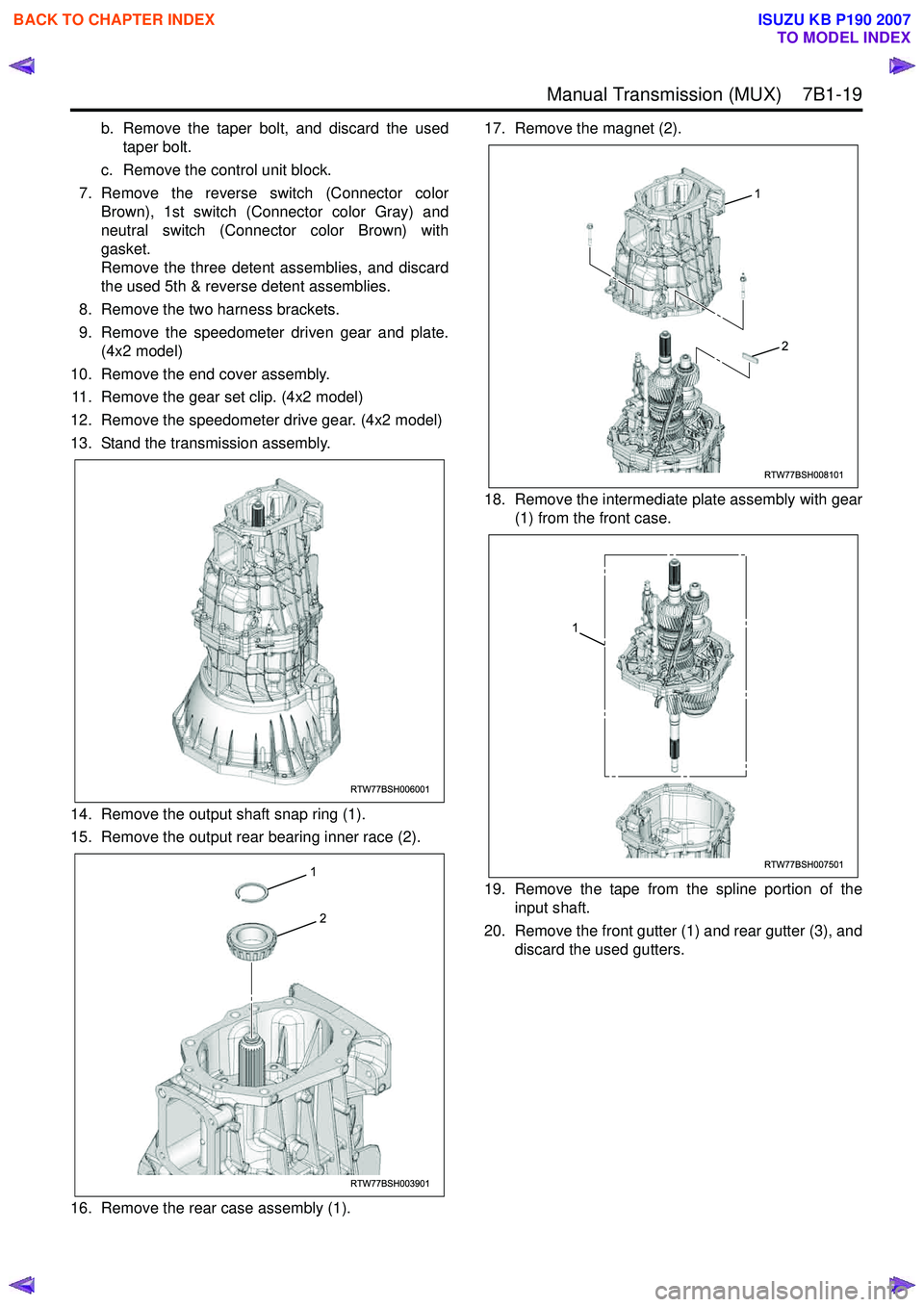 BACK TO CHAPTER INDEX

ISUZU KB P190 2007
TO MODEL INDEX

Manual Transmission (MUX) 7B1-19

b. Remove the taper bolt, and discard the used taper bolt.

c. Remove the control unit block.

7. Remove the reverse switch (Connector color Brown), 1st switch (Connector color Gray) and neutral switch (Connector color Brown) with gasket.
Remove the three detent assemblies, and discard the used 5th & reverse detent assemblies.

8. Remove the two harness brackets.

9. Remove the speedometer driven gear and plate. (4x2 model)

10. Remove the end cover assembly.

11. Remove the gear set clip. (4x2 model)

12. Remove the speedometer drive gear. (4x2 model)

13. Stand the transmission assembly.

RTW77BSH006001

14. Remove the output shaft snap ring (1).

15. Remove the output rear bearing inner race (2).

1

2

RTW77BSH003901

16. Remove the rear case assembly (1).

17. Remove the magnet (2).

1

2

RTW77BSH008101

18. Remove the intermediate plate assembly with gear (1) from the front case.

1

RTW77BSH007501

19. Remove the tape from the spline portion of the input shaft.

20. Remove the front gutter (1) and rear gutter (3), and discard the used gutters.

carmanualsonline.info